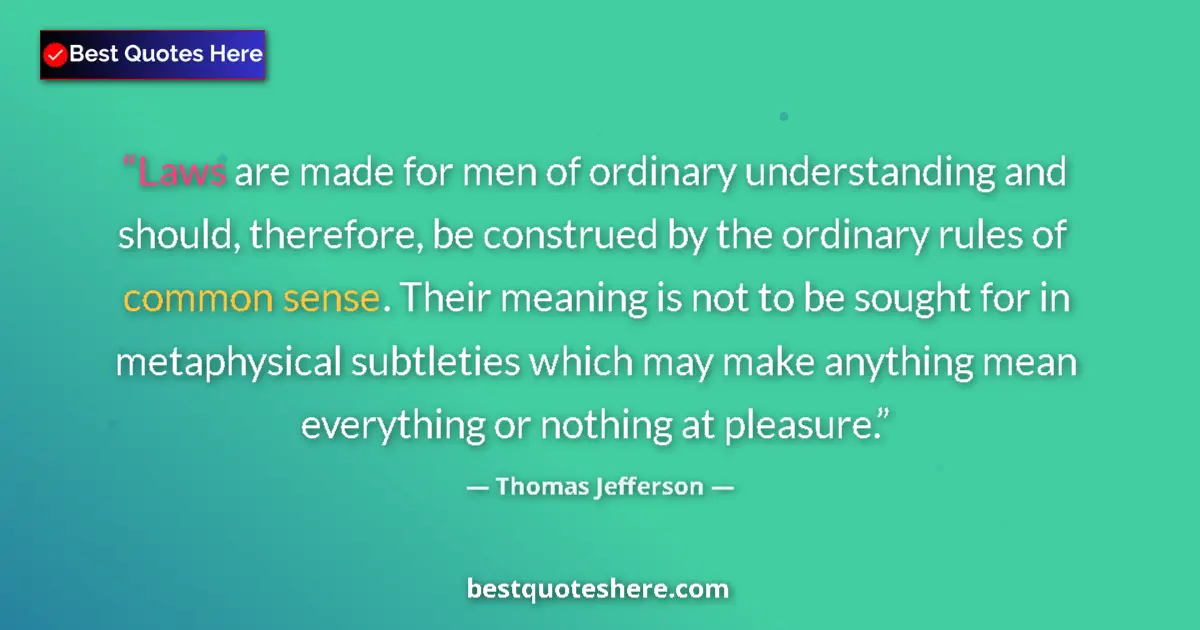 Best Quotes Here

“Laws are made for men of ordinary understanding and should, therefore, be construed by the ordinary rules of common sense. Their meaning is not to be sought for in metaphysical subtleties which may make anything mean everything or nothing at pleasure.”

— Thomas Jefferson —

bestquoteshere.com